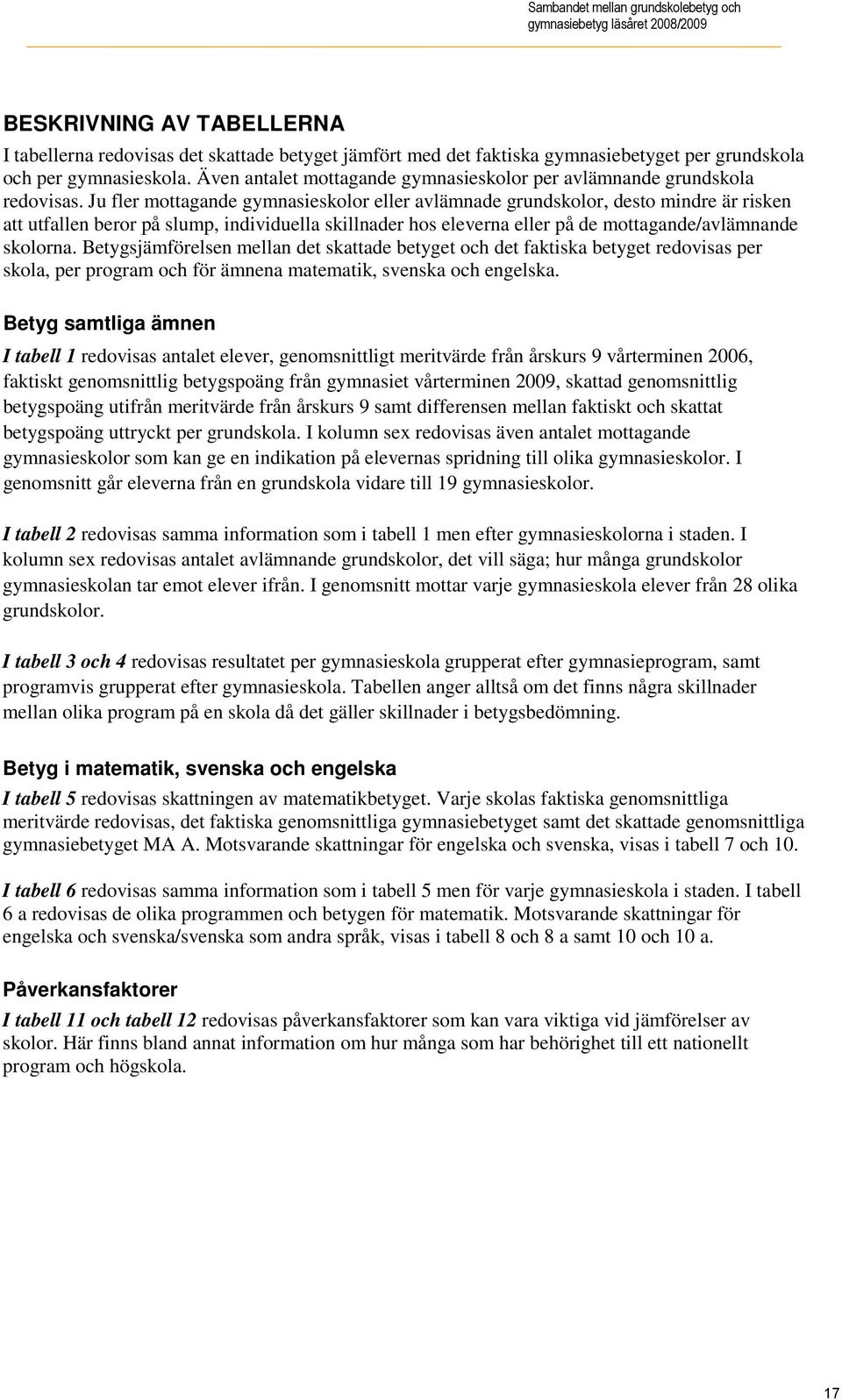 Sambandet mellan grundskolebetyg och gymnasiebetyg läsåret 2008/2009

BESKRIVNING AV TABELLERNA

I tabellerna redovisas det skattade betyget jämfört med det faktiska gymnasiebetyget per grundskola och per gymnasieskola. Även antalet mottagande gymnasieskolor per avlämnande grundskola redovisas. Ju fler mottagande gymnasieskolor eller avlämnade grundskolor, desto mindre är risken att utfallen beror på slump, individuella skillnader hos eleverna eller på de mottagande/avlämnande skolorna. Betygsjämförelsen mellan det skattade betyget och det faktiska betyget redovisas per skola, per program och för ämnena matematik, svenska och engelska.

Betyg samtliga ämnen

I tabell 1 redovisas antalet elever, genomsnittligt meritvärde från årskurs 9 vårterminen 2006, faktiskt genomsnittlig betygspoäng från gymnasiet vårterminen 2009, skattad genomsnittlig betygspoäng utifrån meritvärde från årskurs 9 samt differensen mellan faktiskt och skattat betygspoäng uttryckt per grundskola. I kolumn sex redovisas även antalet mottagande gymnasieskolor som kan ge en indikation på elevernas spridning till olika gymnasieskolor. I genomsnitt går eleverna från en grundskola vidare till 19 gymnasieskolor.

I tabell 2 redovisas samma information som i tabell 1 men efter gymnasieskolorna i staden. I kolumn sex redovisas antalet avlämnande grundskolor, det vill säga; hur många grundskolor gymnasieskolan tar emot elever ifrån. I genomsnitt mottar varje gymnasieskola elever från 28 olika grundskolor.

I tabell 3 och 4 redovisas resultatet per gymnasieskola grupperat efter gymnasieprogram, samt programvis grupperat efter gymnasieskola. Tabellen anger alltså om det finns några skillnader mellan olika program på en skola då det gäller skillnader i betygsbedömning.

Betyg i matematik, svenska och engelska

I tabell 5 redovisas skattningen av matematikbetyget. Varje skolas faktiska genomsnittliga meritvärde redovisas, det faktiska genomsnittliga gymnasiebetyget samt det skattade genomsnittliga gymnasiebetyget MA A. Motsvarande skattningar för engelska och svenska, visas i tabell 7 och 10.

I tabell 6 redovisas samma information som i tabell 5 men för varje gymnasieskola i staden. I tabell 6 a redovisas de olika programmen och betygen för matematik. Motsvarande skattningar för engelska och svenska/svenska som andra språk, visas i tabell 8 och 8 a samt 10 och 10 a.

Påverkansfaktorer

I tabell 11 och tabell 12 redovisas påverkansfaktorer som kan vara viktiga vid jämförelser av skolor. Här finns bland annat information om hur många som har behörighet till ett nationellt program och högskola.

17